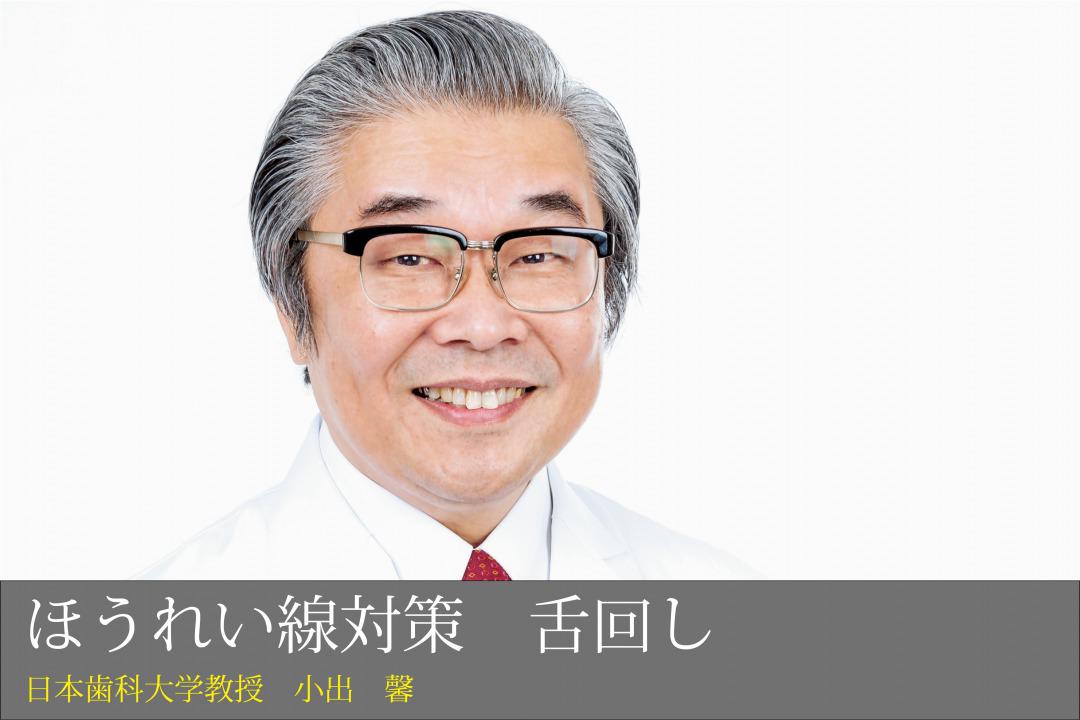 ほうれい線対策　舌回し

日本歯科大学教授　小出　馨